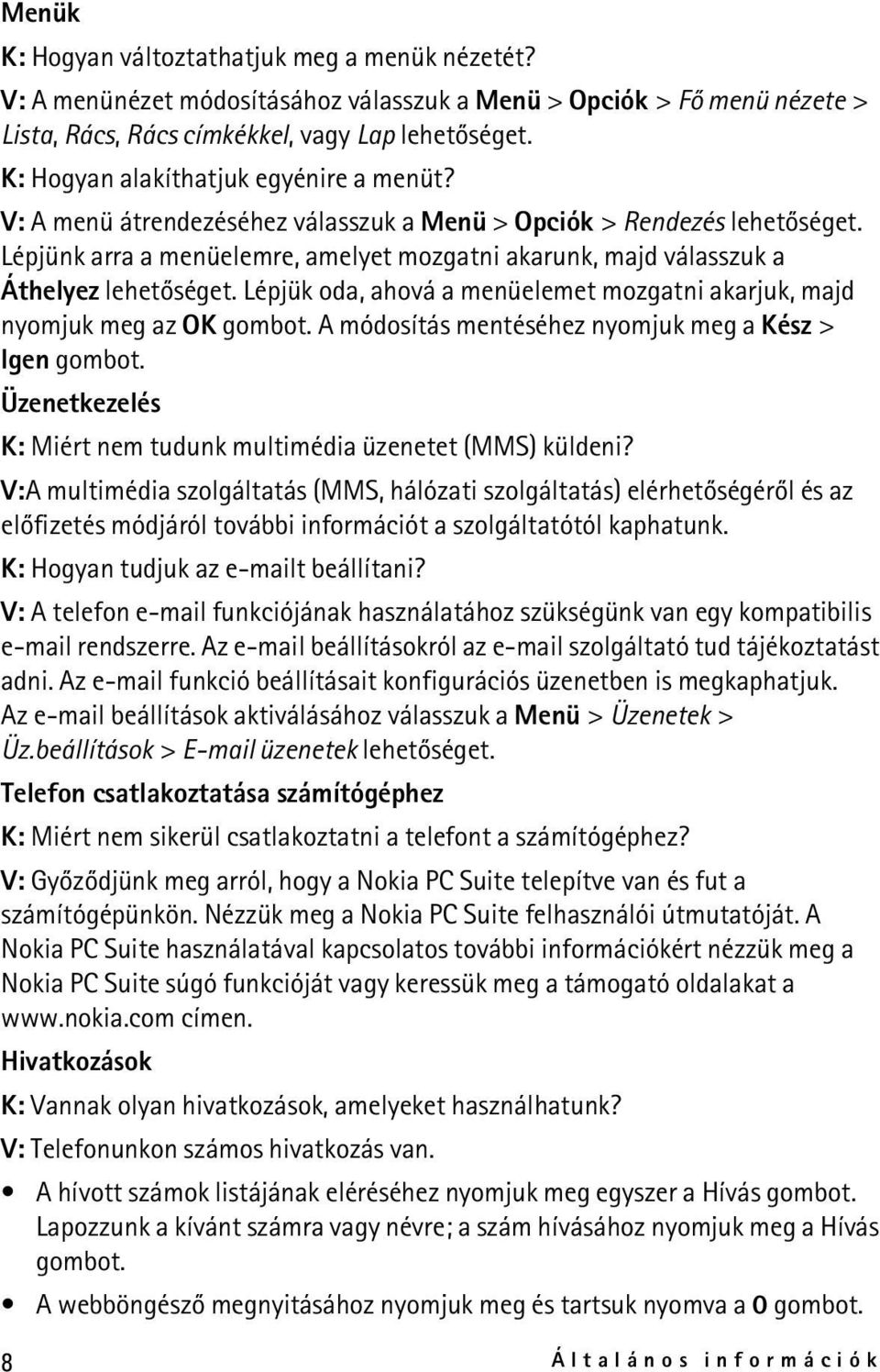 Menük

K: Hogyan változtathatjuk meg a menük nézetét?

V: A menünézet módosításához válasszuk a Menü > Opciók > Fő menü nézete > Lista, Rács, Rács címkékkel, vagy Lap lehetőséget.

K: Hogyan alakíthatjuk egyénire a menüt?

V: A menü átrendezéséhez válasszuk a Menü > Opciók > Rendezés lehetőséget. Lépjünk arra a menüelemre, amelyet mozgatni akarunk, majd válasszuk a Áthelyez lehetőséget. Lépjük oda, ahová a menüelemet mozgatni akarjuk, majd nyomjuk meg az OK gombot. A módosítás mentéséhez nyomjuk meg a Kész > Igen gombot.

Üzenetkezelés

K: Miért nem tudunk multimédia üzenetet (MMS) küldeni?

V:A multimédia szolgáltatás (MMS, hálózati szolgáltatás) elérhetőségéről és az előfizetés módjáról további információt a szolgáltatótól kaphatunk.

K: Hogyan tudjuk az e-mailt beállítani?

V: A telefon e-mail funkciójának használatához szükségünk van egy kompatibilis e-mail rendszerre. Az e-mail beállításokról az e-mail szolgáltató tud tájékoztatást adni. Az e-mail funkció beállításait konfigurációs üzenetben is megkaphatjuk. Az e-mail beállítások aktiválásához válasszuk a Menü > Üzenetek > Üz.beállítások > E-mail üzenetek lehetőséget.

Telefon csatlakoztatása számítógéphez

K: Miért nem sikerül csatlakoztatni a telefont a számítógéphez?

V: Győződjünk meg arról, hogy a Nokia PC Suite telepítve van és fut a számítógépünkön. Nézzük meg a Nokia PC Suite felhasználói útmutatóját. A Nokia PC Suite használatával kapcsolatos további információkért nézzük meg a Nokia PC Suite súgó funkcióját vagy keressük meg a támogató oldalakat a www.nokia.com címen.

Hivatkozások

K: Vannak olyan hivatkozások, amelyeket használhatunk?

V: Telefonunkon számos hivatkozás van.

• A hívott számok listájának eléréséhez nyomjuk meg egyszer a Hívás gombot. Lapozzunk a kívánt számra vagy névre; a szám hívásához nyomjuk meg a Hívás gombot.

• A webböngésző megnyitásához nyomjuk meg és tartsuk nyomva a 0 gombot.

8 Általános információk